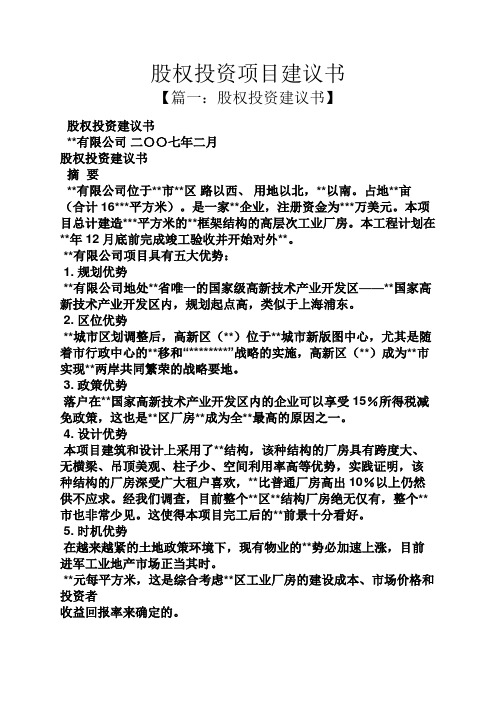 股权投资项目建议书

【篇一：股权投资建议书】

股权投资建议书

**有限公司 二〇〇七年二月

股权投资建议书

摘 要

**有限公司位于**市**区 路以西、 用地以北，**以南。占地**亩（合计 16***平方米）。是一家**企业，注册资金为***万美元。本项目总计建造***平方米的**框架结构的高层次工业厂房。本工程计划在**年 12 月底前完成竣工验收并开始对外**。

**有限公司项目具有五大优势：

1. 规划优势

**有限公司地处**省唯一的国家级高新技术产业开发区——**国家高新技术产业开发区内，规划起点高，类似于上海浦东。

2. 区位优势

**城市区划调整后，高新区（**）位于**城市新版图中心，尤其是随着市行政中心的**移和“*********”战略的实施，高新区（**）成为**市实现**两岸共同繁荣的战略要地。

3. 政策优势

落户在**国家高新技术产业开发区内的企业可以享受 15％所得税减免政策，这也是**区厂房**成为全**最高的原因之一。

4. 设计优势

本项目建筑和设计上采用了**结构，该种结构的厂房具有跨度大、无横梁、吊顶美观、柱子少、空间利用率高等优势，实践证明，该种结构的厂房深受广大租户喜欢，**比普通厂房高出 10％以上仍然供不应求。经我们调查，目前整个**区**结构厂房绝无仅有，整个**市也非常少见。这使得本项目完工后的**前景十分看好。

5. 时机优势

在越来越紧的土地政策环境下，现有物业的**势必加速上涨，目前进军工业地产市场正当其时。

**元每平方米，这是综合考虑**区工业厂房的建设成本、市场价格和投资者

收益回报率来确定的。